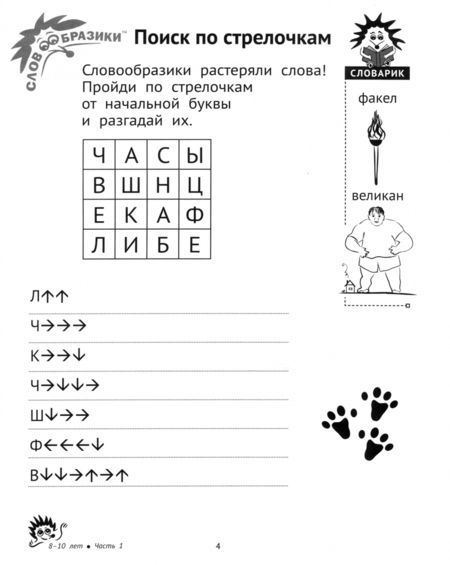 СЛОВООБРАЗИКИ™

Поиск по стрелочкам

Словообразики растеряли слова! Пройди по стрелочкам от начальной буквы и разгадай их.

| Ч | А | С | Ы |
|---|---|---|---|
| В | Ш | Н | Ц |
| Е | К | А | Ф |
| Л | И | Б | Е |

Л↑↑

Ч→→→

К→→↓

Ч→↓↓→

Ш↓→→

Ф←←←↓

В↓↓→↑→↑

СЛОВАРИК

факел

великан

8–10 лет • Часть 1

4